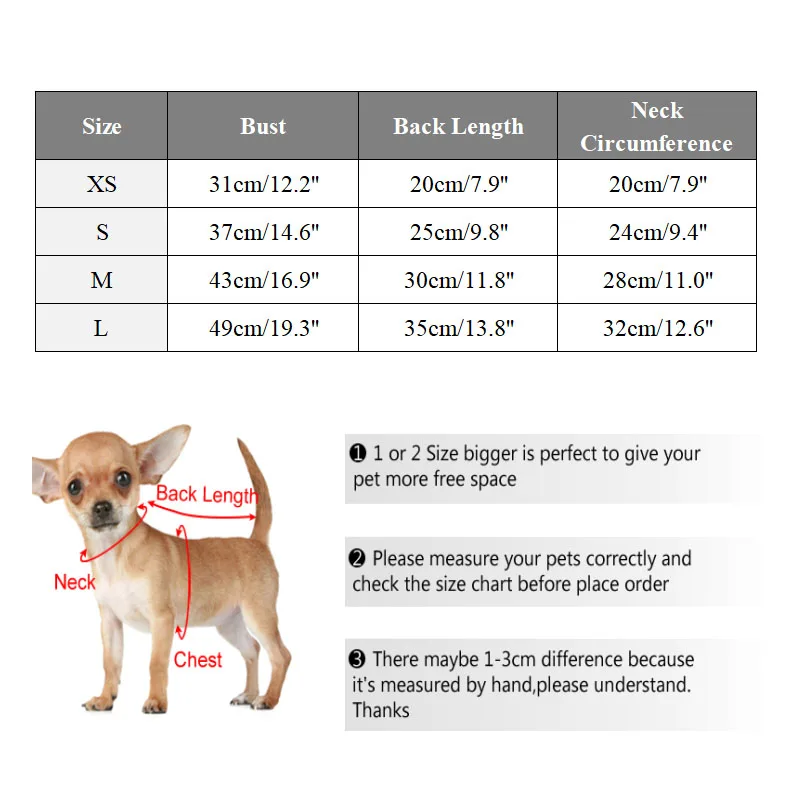 | Size | Bust | Back Length | Neck Circumference |
|---|---|---|---|
| XS | 31cm/12.2" | 20cm/7.9" | 20cm/7.9" |
| S | 37cm/14.6" | 25cm/9.8" | 24cm/9.4" |
| M | 43cm/16.9" | 30cm/11.8" | 28cm/11.0" |
| L | 49cm/19.3" | 35cm/13.8" | 32cm/12.6" |

Back Length
Neck
Chest

❶ 1 or 2 Size bigger is perfect to give your pet more free space

❷ Please measure your pets correctly and check the size chart before place order

❸ There maybe 1-3cm difference because it's measured by hand,please understand. Thanks